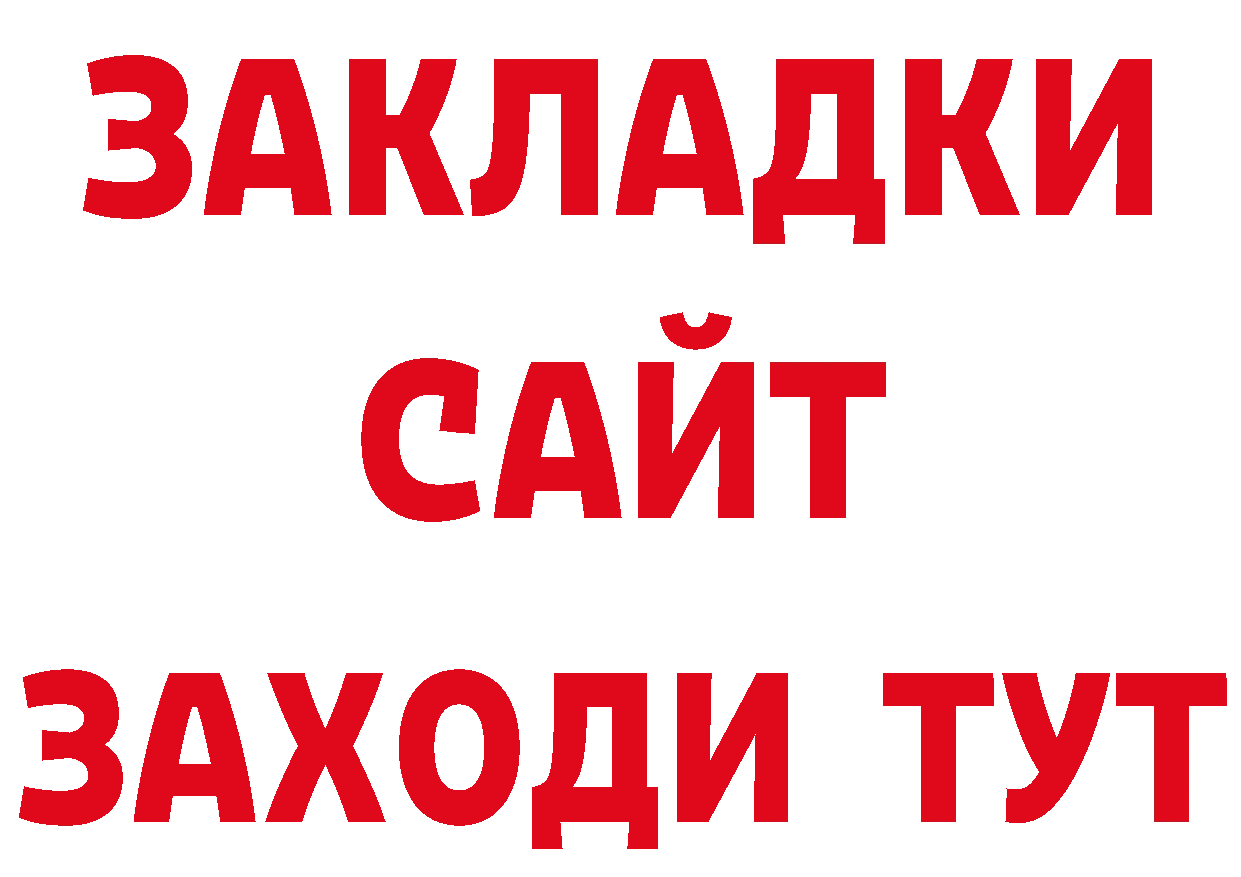 ЗАКЛАДКИ
САЙТ
ЗАХОДИ ТУТ